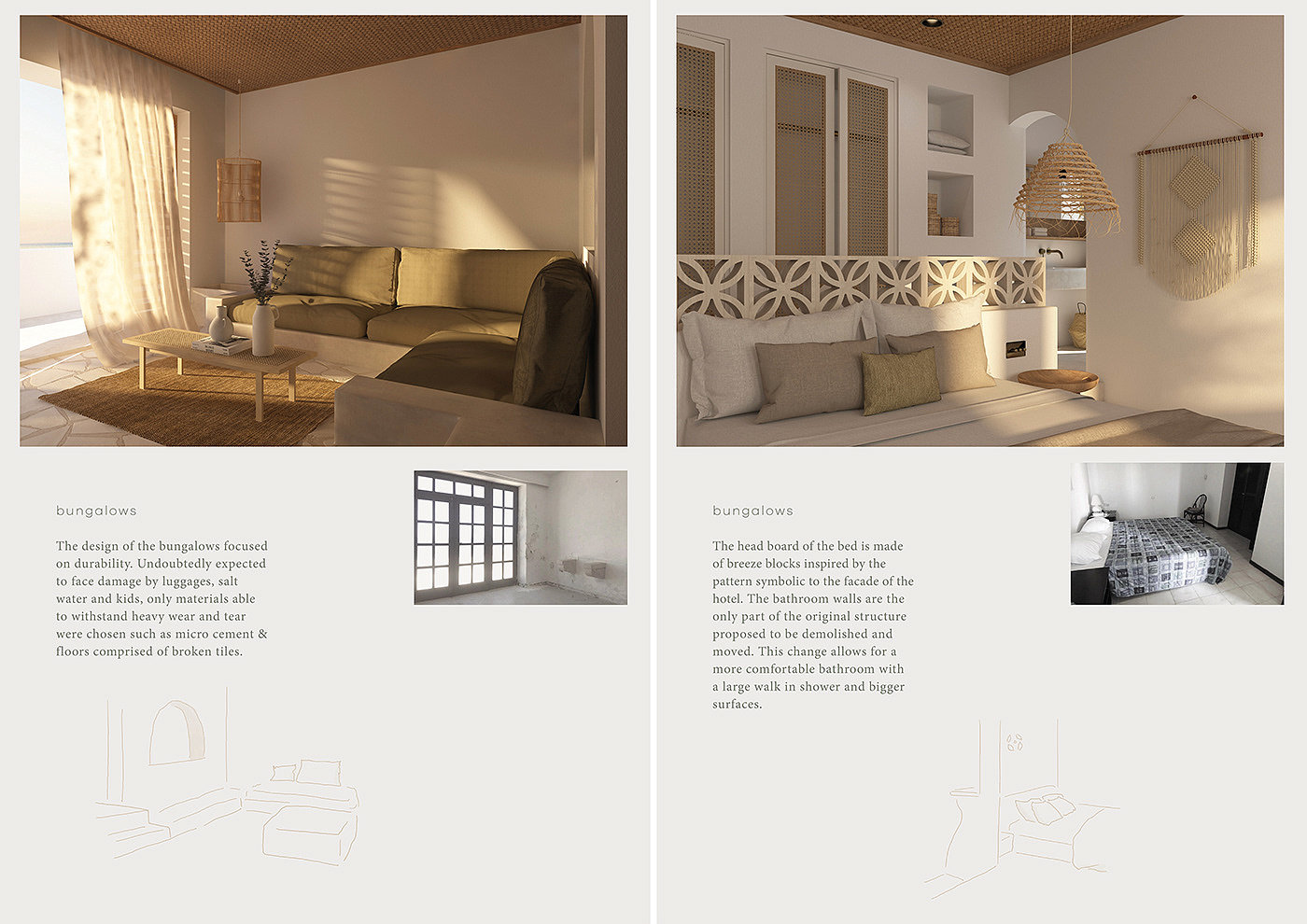 bungalows

The design of the bungalows focused on durability. Undoubtedly expected to face damage by luggages, salt water and kids, only materials able to withstand heavy wear and tear were chosen such as micro cement & floors comprised of broken tiles.

bungalows

The head board of the bed is made of breeze blocks inspired by the pattern symbolic to the facade of the hotel. The bathroom walls are the only part of the original structure proposed to be demolished and moved. This change allows for a more comfortable bathroom with a large walk in shower and bigger surfaces.